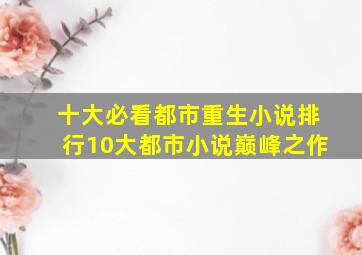 十大必看都市重生小说排行10大都市小说巅峰之作